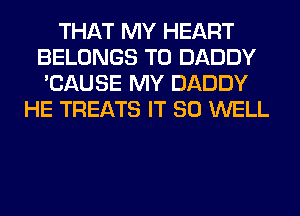 THAT MY HEART
BELONGS TO DADDY
'CAUSE MY DADDY
HE TREATS IT SO WELL